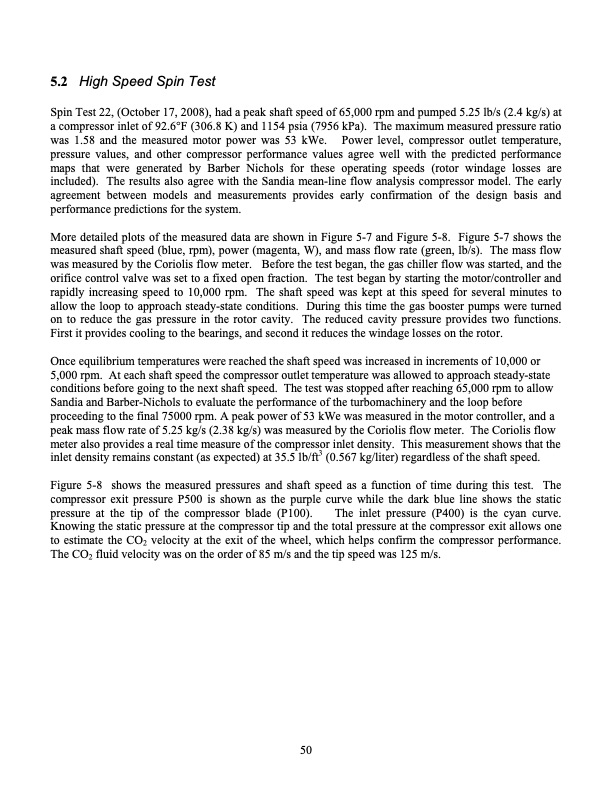 5.2 High Speed Spin Test

Spin Test 22, (October 17, 2008), had a peak shaft speed of 65,000 rpm and pumped 5.25 lb/s (2.4 kg/s) at a compressor inlet of 92.6°F (306.8 K) and 1154 psia (7956 kPa). The maximum measured pressure ratio was 1.58 and the measured motor power was 53 kWe. Power level, compressor outlet temperature, pressure values, and other compressor performance values agree well with the predicted performance maps that were generated by Barber Nichols for these operating speeds (rotor windage losses are included). The results also agree with the Sandia mean-line flow analysis compressor model. The early agreement between models and measurements provides early confirmation of the design basis and performance predictions for the system.

More detailed plots of the measured data are shown in Figure 5-7 and Figure 5-8. Figure 5-7 shows the measured shaft speed (blue, rpm), power (magenta, W), and mass flow rate (green, lb/s). The mass flow was measured by the Coriolis flow meter. Before the test began, the gas chiller flow was started, and the orifice control valve was set to a fixed open fraction. The test began by starting the motor/controller and rapidly increasing speed to 10,000 rpm. The shaft speed was kept at this speed for several minutes to allow the loop to approach steady-state conditions. During this time the gas booster pumps were turned on to reduce the gas pressure in the rotor cavity. The reduced cavity pressure provides two functions. First it provides cooling to the bearings, and second it reduces the windage losses on the rotor.

Once equilibrium temperatures were reached the shaft speed was increased in increments of 10,000 or 5,000 rpm. At each shaft speed the compressor outlet temperature was allowed to approach steady-state conditions before going to the next shaft speed. The test was stopped after reaching 65,000 rpm to allow Sandia and Barber-Nichols to evaluate the performance of the turbomachinery and the loop before proceeding to the final 75000 rpm. A peak power of 53 kWe was measured in the motor controller, and a peak mass flow rate of 5.25 kg/s (2.38 kg/s) was measured by the Coriolis flow meter. The Coriolis flow meter also provides a real time measure of the compressor inlet density. This measurement shows that the inlet density remains constant (as expected) at 35.5 lb/ft$^3$ (0.567 kg/liter) regardless of the shaft speed.

Figure 5-8 shows the measured pressures and shaft speed as a function of time during this test. The compressor exit pressure P500 is shown as the purple curve while the dark blue line shows the static pressure at the tip of the compressor blade (P100). The inlet pressure (P400) is the cyan curve. Knowing the static pressure at the compressor tip and the total pressure at the compressor exit allows one to estimate the $CO_2$ velocity at the exit of the wheel, which helps confirm the compressor performance. The $CO_2$ fluid velocity was on the order of 85 m/s and the tip speed was 125 m/s.

50